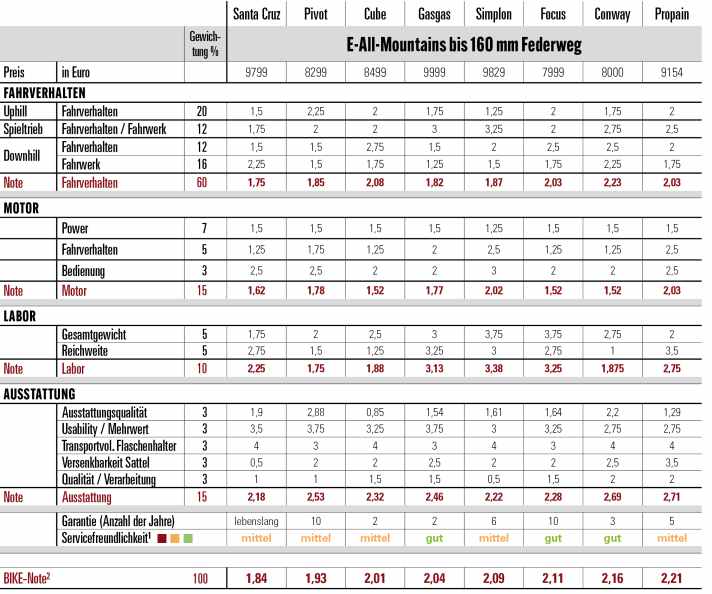 | | | Gewichtung % | Santa Cruz | Pivot | Cube | Gasgas | Simplon | Focus | Conway | Propain |
|---|---|---|---|---|---|---|---|---|---|---|
| | | | E-All-Mountains bis 160 mm Federweg | | | | | | | |
| Preis | in Euro | | 9799 | 8299 | 8499 | 9999 | 9829 | 7999 | 8000 | 9154 |
| FAHRVERHALTEN | | | | | | | | | | |
| Uphill | Fahrverhalten | 20 | 1,5 | 2,25 | 2 | 1,75 | 1,25 | 2 | 1,75 | 2 |
| Spieltrieb | Fahrverhalten / Fahrwerk | 12 | 1,75 | 2 | 2 | 3 | 3,25 | 2 | 2,75 | 2,5 |
| Downhill | Fahrverhalten | 12 | 1,5 | 1,5 | 2,75 | 1,5 | 2 | 2,5 | 2,5 | 2 |
| | Fahrwerk | 16 | 2,25 | 1,5 | 1,75 | 1,25 | 1,5 | 1,75 | 2,25 | 1,75 |
| Note | Fahrverhalten | 60 | 1,75 | 1,85 | 2,08 | 1,82 | 1,87 | 2,03 | 2,23 | 2,03 |
| MOTOR | | | | | | | | | | |
| | Power | 7 | 1,5 | 1,5 | 1,5 | 1,5 | 1,25 | 1,5 | 1,5 | 1,5 |
| | Fahrverhalten | 5 | 1,25 | 1,75 | 1,25 | 2 | 2,5 | 1,25 | 1,25 | 2,5 |
| | Bedienung | 3 | 2,5 | 2,5 | 2 | 2 | 3 | 2 | 2 | 2,5 |
| Note | Motor | 15 | 1,62 | 1,78 | 1,52 | 1,77 | 2,02 | 1,52 | 1,52 | 2,03 |
| LABOR | | | | | | | | | | |
| | Gesamtgewicht | 5 | 1,75 | 2 | 2,5 | 3 | 3,75 | 3,75 | 2,75 | 2 |
| | Reichweite | 5 | 2,75 | 1,5 | 1,25 | 3,25 | 3 | 2,75 | 1 | 3,5 |
| Note | Labor | 10 | 2,25 | 1,75 | 1,88 | 3,13 | 3,38 | 3,25 | 1,875 | 2,75 |
| AUSSTATTUNG | | | | | | | | | | |
| | Ausstattungsqualität | 3 | 1,9 | 2,88 | 0,85 | 1,54 | 1,61 | 1,64 | 2,2 | 1,29 |
| | Usability / Mehrwert | 3 | 3,5 | 3,75 | 3,25 | 3,75 | 3 | 3,25 | 2,75 | 2,75 |
| | Transportvol. Flaschenhalter | 3 | 4 | 3 | 4 | 3 | 4 | 3 | 4 | 4 |
| | Versenkbarkeit Sattel | 3 | 0,5 | 2 | 2 | 2,5 | 2 | 2 | 2,5 | 3,5 |
| | Qualität / Verarbeitung | 3 | 1 | 1 | 1,5 | 1,5 | 0,5 | 1,5 | 2 | 2 |
| Note | Ausstattung | 15 | 2,18 | 2,53 | 2,32 | 2,46 | 2,22 | 2,28 | 2,69 | 2,71 |
| | Garantie (Anzahl der Jahre) | | lebenslang | 10 | 2 | 2 | 6 | 10 | 3 | 5 |
| | Servicefreundlichkeit¹ | | mittel | mittel | mittel | gut | mittel | gut | gut | mittel |
| BIKE-Note² | | 100 | 1,84 | 1,93 | 2,01 | 2,04 | 2,09 | 2,11 | 2,16 | 2,21 |